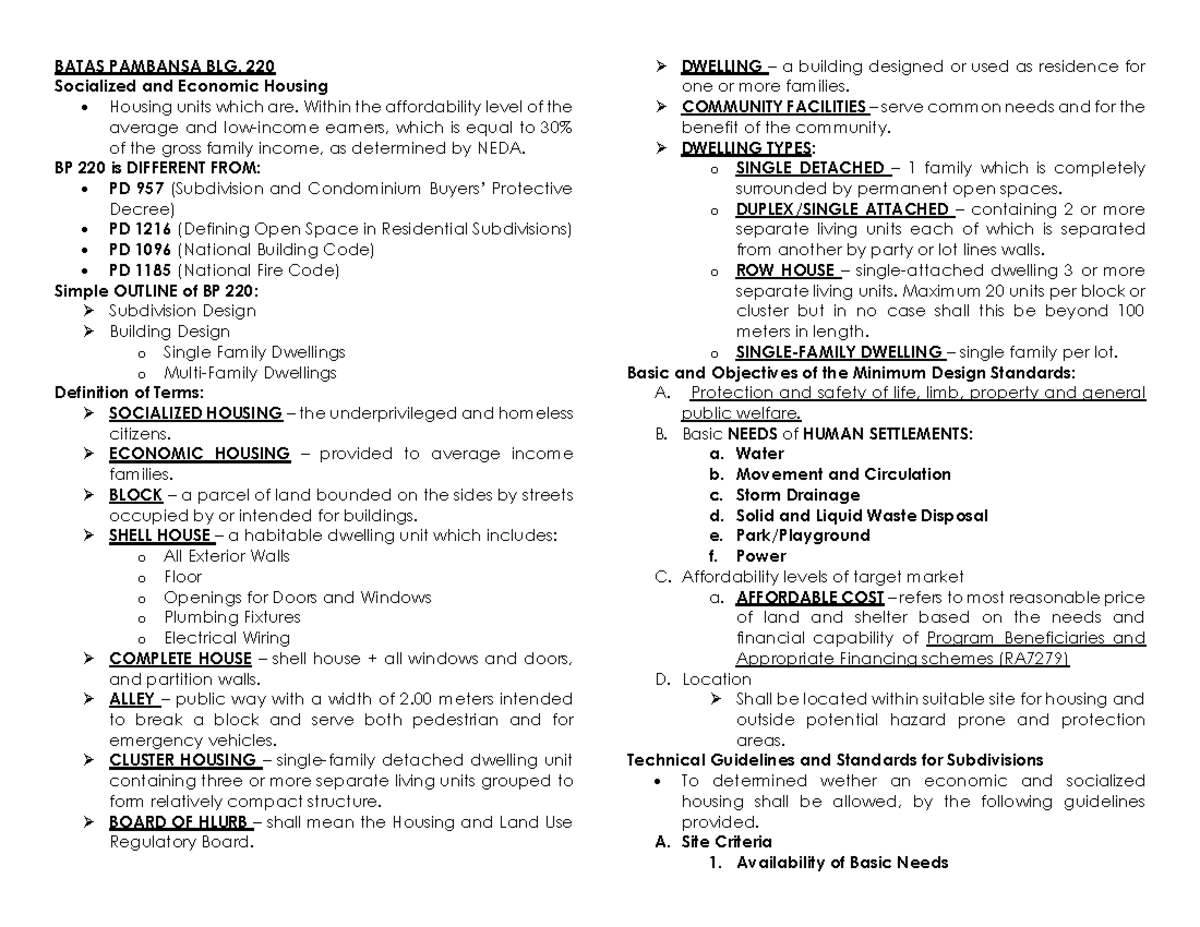 BATAS PAMBANSA BLG. 220
Socialized and Economic Housing

• Housing units which are. Within the affordability level of the average and low-income earners, which is equal to 30% of the gross family income, as determined by NEDA.

BP 220 is DIFFERENT FROM:

• PD 957 (Subdivision and Condominium Buyers' Protective Decree)
• PD 1216 (Defining Open Space in Residential Subdivisions)
• PD 1096 (National Building Code)
• PD 1185 (National Fire Code)

Simple OUTLINE of BP 220:

➢ Subdivision Design
➢ Building Design
o Single Family Dwellings
o Multi-Family Dwellings

Definition of Terms:

➢ SOCIALIZED HOUSING – the underprivileged and homeless citizens.
➢ ECONOMIC HOUSING – provided to average income families.
➢ BLOCK – a parcel of land bounded on the sides by streets occupied by or intended for buildings.
➢ SHELL HOUSE – a habitable dwelling unit which includes:
o All Exterior Walls
o Floor
o Openings for Doors and Windows
o Plumbing Fixtures
o Electrical Wiring
➢ COMPLETE HOUSE – shell house + all windows and doors, and partition walls.
➢ ALLEY – public way with a width of 2.00 meters intended to break a block and serve both pedestrian and for emergency vehicles.
➢ CLUSTER HOUSING – single-family detached dwelling unit containing three or more separate living units grouped to form relatively compact structure.
➢ BOARD OF HLURB – shall mean the Housing and Land Use Regulatory Board.
➢ DWELLING – a building designed or used as residence for one or more families.
➢ COMMUNITY FACILITIES – serve common needs and for the benefit of the community.
➢ DWELLING TYPES:
o SINGLE DETACHED – 1 family which is completely surrounded by permanent open spaces.
o DUPLEX/SINGLE ATTACHED – containing 2 or more separate living units each of which is separated from another by party or lot lines walls.
o ROW HOUSE – single-attached dwelling 3 or more separate living units. Maximum 20 units per block or cluster but in no case shall this be beyond 100 meters in length.
o SINGLE-FAMILY DWELLING – single family per lot.

Basic and Objectives of the Minimum Design Standards:

A. Protection and safety of life, limb, property and general public welfare.
B. Basic NEEDS of HUMAN SETTLEMENTS:
a. Water
b. Movement and Circulation
c. Storm Drainage
d. Solid and Liquid Waste Disposal
e. Park/Playground
f. Power
C. Affordability levels of target market
a. AFFORDABLE COST – refers to most reasonable price of land and shelter based on the needs and financial capability of Program Beneficiaries and Appropriate Financing schemes (RA7279)
D. Location
➢ Shall be located within suitable site for housing and outside potential hazard prone and protection areas.

Technical Guidelines and Standards for Subdivisions

• To determined wether an economic and socialized housing shall be allowed, by the following guidelines provided.

A. Site Criteria
1. Availability of Basic Needs